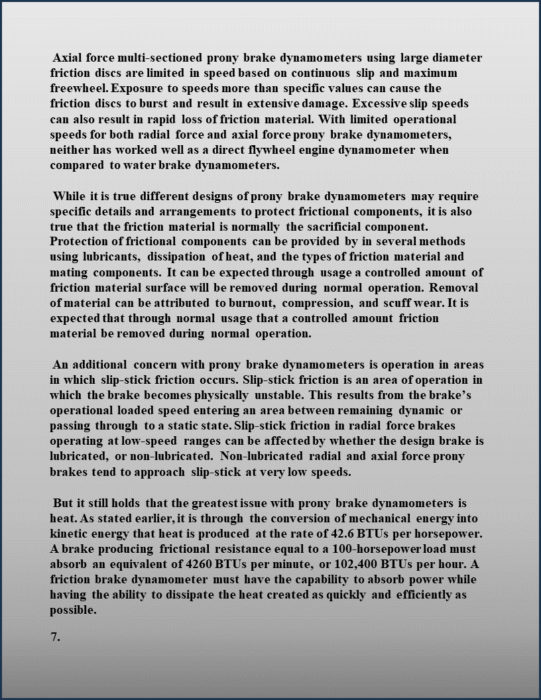 Axial force multi-sectioned prony brake dynamometers using large diameter friction discs are limited in speed based on continuous slip and maximum freewheel. Exposure to speeds more than specific values can cause the friction discs to burst and result in extensive damage. Excessive slip speeds can also result in rapid loss of friction material. With limited operational speeds for both radial force and axial force prony brake dynamometers, neither has worked well as a direct flywheel engine dynamometer when compared to water brake dynamometers.

While it is true different designs of prony brake dynamometers may require specific details and arrangements to protect frictional components, it is also true that the friction material is normally the sacrificial component. Protection of frictional components can be provided by in several methods using lubricants, dissipation of heat, and the types of friction material and mating components. It can be expected through usage a controlled amount of friction material surface will be removed during normal operation. Removal of material can be attributed to burnout, compression, and scuff wear. It is expected that through normal usage that a controlled amount friction material be removed during normal operation.

An additional concern with prony brake dynamometers is operation in areas in which slip-stick friction occurs. Slip-stick friction is an area of operation in which the brake becomes physically unstable. This results from the brake's operational loaded speed entering an area between remaining dynamic or passing through to a static state. Slip-stick friction in radial force brakes operating at low-speed ranges can be affected by whether the design brake is lubricated, or non-lubricated. Non-lubricated radial and axial force prony brakes tend to approach slip-stick at very low speeds.

But it still holds that the greatest issue with prony brake dynamometers is heat. As stated earlier, it is through the conversion of mechanical energy into kinetic energy that heat is produced at the rate of 42.6 BTUs per horsepower. A brake producing frictional resistance equal to a 100-horsepower load must absorb an equivalent of 4260 BTUs per minute, or 102,400 BTUs per hour. A friction brake dynamometer must have the capability to absorb power while having the ability to dissipate the heat created as quickly and efficiently as possible.

7.